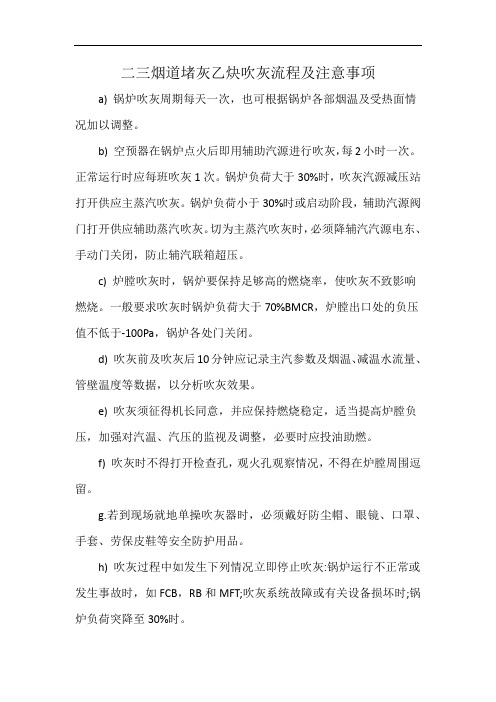 二三烟道堵灰乙炔吹灰流程及注意事项

a) 锅炉吹灰周期每天一次，也可根据锅炉各部烟温及受热面情况加以调整。

b) 空预器在锅炉点火后即用辅助汽源进行吹灰，每2小时一次。正常运行时应每班吹灰1次。锅炉负荷大于30%时，吹灰汽源减压站打开供应主蒸汽吹灰。锅炉负荷小于30%时或启动阶段，辅助汽源阀门打开供应辅助蒸汽吹灰。切为主蒸汽吹灰时，必须降辅汽汽源电东、手动门关闭，防止辅汽联箱超压。

c) 炉膛吹灰时，锅炉要保持足够高的燃烧率，使吹灰不致影响燃烧。一般要求吹灰时锅炉负荷大于70%BMCR，炉膛出口处的负压值不低于-100Pa，锅炉各处门关闭。

d) 吹灰前及吹灰后10分钟应记录主汽参数及烟温、减温水流量、管壁温度等数据，以分析吹灰效果。

e) 吹灰须征得机长同意，并应保持燃烧稳定，适当提高炉膛负压，加强对汽温、汽压的监视及调整，必要时应投油助燃。

f) 吹灰时不得打开检查孔，观火孔观察情况，不得在炉膛周围逗留。

g.若到现场就地单操吹灰器时，必须戴好防尘帽、眼镜、口罩、手套、劳保皮鞋等安全防护用品。

h) 吹灰过程中如发生下列情况立即停止吹灰:锅炉运行不正常或发生事故时，如FCB，RB和MFT;吹灰系统故障或有关设备损坏时;锅炉负荷突降至30%时。